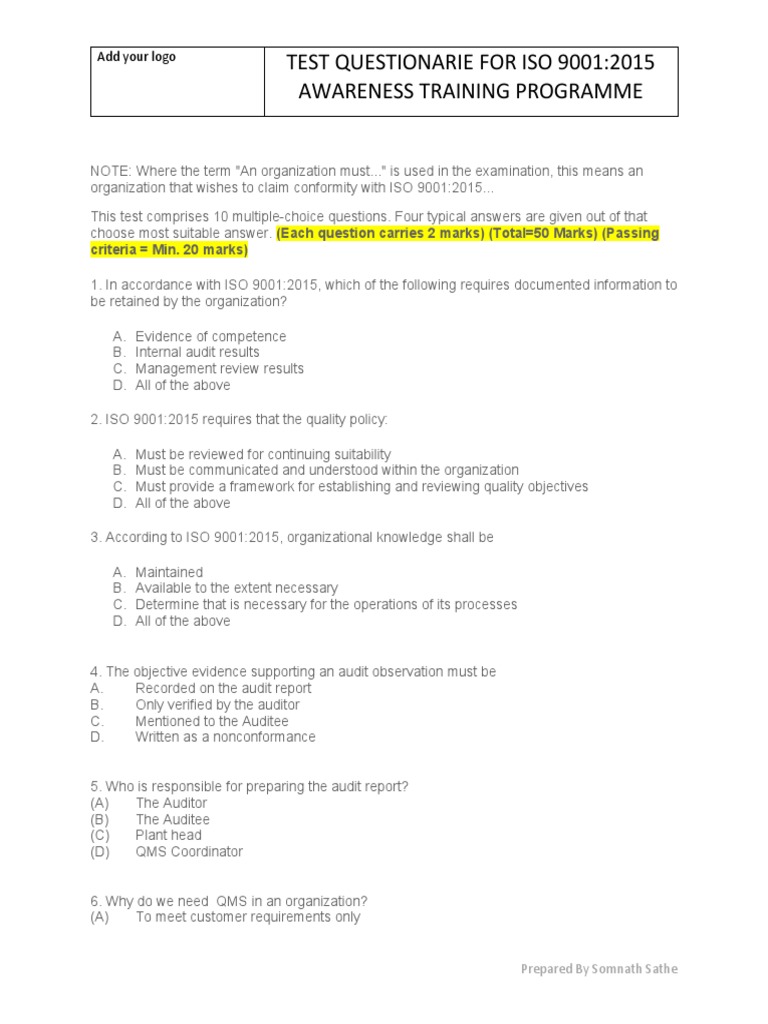 | Add your logo | TEST QUESTIONARIE FOR ISO 9001:2015 AWARENESS TRAINING PROGRAMME |
|---|---|

NOTE: Where the term "An organization must..." is used in the examination, this means an organization that wishes to claim conformity with ISO 9001:2015...

This test comprises 10 multiple-choice questions. Four typical answers are given out of that choose most suitable answer. (Each question carries 2 marks) (Total=50 Marks) (Passing criteria = Min. 20 marks)

1. In accordance with ISO 9001:2015, which of the following requires documented information to be retained by the organization?

A. Evidence of competence
B. Internal audit results
C. Management review results
D. All of the above

2. ISO 9001:2015 requires that the quality policy:

A. Must be reviewed for continuing suitability
B. Must be communicated and understood within the organization
C. Must provide a framework for establishing and reviewing quality objectives
D. All of the above

3. According to ISO 9001:2015, organizational knowledge shall be

A. Maintained
B. Available to the extent necessary
C. Determine that is necessary for the operations of its processes
D. All of the above

4. The objective evidence supporting an audit observation must be
A. Recorded on the audit report
B. Only verified by the auditor
C. Mentioned to the Auditee
D. Written as a nonconformance

5. Who is responsible for preparing the audit report?
(A) The Auditor
(B) The Auditee
(C) Plant head
(D) QMS Coordinator

6. Why do we need QMS in an organization?
(A) To meet customer requirements only

Prepared By Somnath Sathe